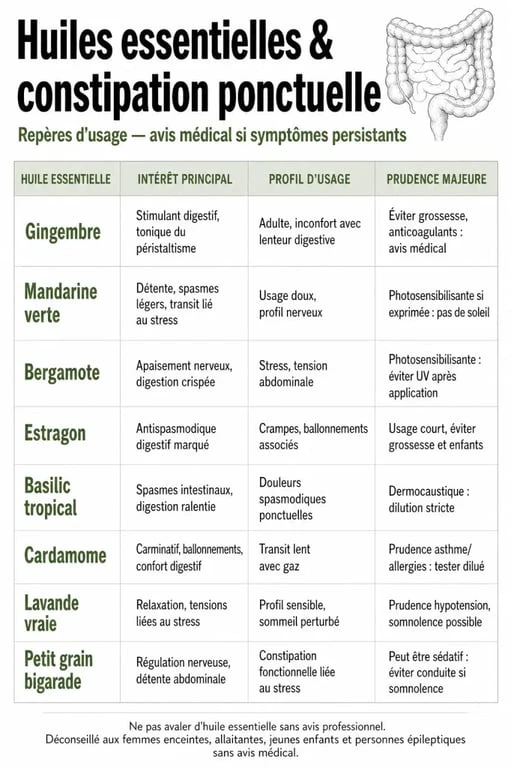 Huiles essentielles & constipation ponctuelle

Repères d'usage — avis médical si symptômes persistants

| HUILE ESSENTIELLE | INTÉRÊT PRINCIPAL | PROFIL D'USAGE | PRUDENCE MAJEURE |
|---|---|---|---|
| Gingembre | Stimulant digestif, tonique du péristaltisme | Adulte, inconfort avec lenteur digestive | Éviter grossesse, anticoagulants : avis médical |
| Mandarine verte | Détente, spasmes légers, transit lié au stress | Usage doux, profil nerveux | Photosensibilisante si exprimée : pas de soleil |
| Bergamote | Apaisement nerveux, digestion crispée | Stress, tension abdominale | Photosensibilisante : éviter UV après application |
| Estragon | Antispasmodique digestif marqué | Crampes, ballonnements associés | Usage court, éviter grossesse et enfants |
| Basilic tropical | Spasmes intestinaux, digestion ralentie | Douleurs spasmodiques ponctuelles | Dermocaustique : dilution stricte |
| Cardamome | Carminatif, ballonnements, confort digestif | Transit lent avec gaz | Prudence asthme/ allergies : tester dilué |
| Lavande vraie | Relaxation, tensions liées au stress | Profil sensible, sommeil perturbé | Prudence hypotension, somnolence possible |
| Petit grain bigarade | Régulation nerveuse, détente abdominale | Constipation fonctionnelle liée au stress | Peut être sédatif : éviter conduite si somnolence |

Ne pas avaler d'huile essentielle sans avis professionnel.
Déconseillé aux femmes enceintes, allaitantes, jeunes enfants et personnes épileptiques sans avis médical.